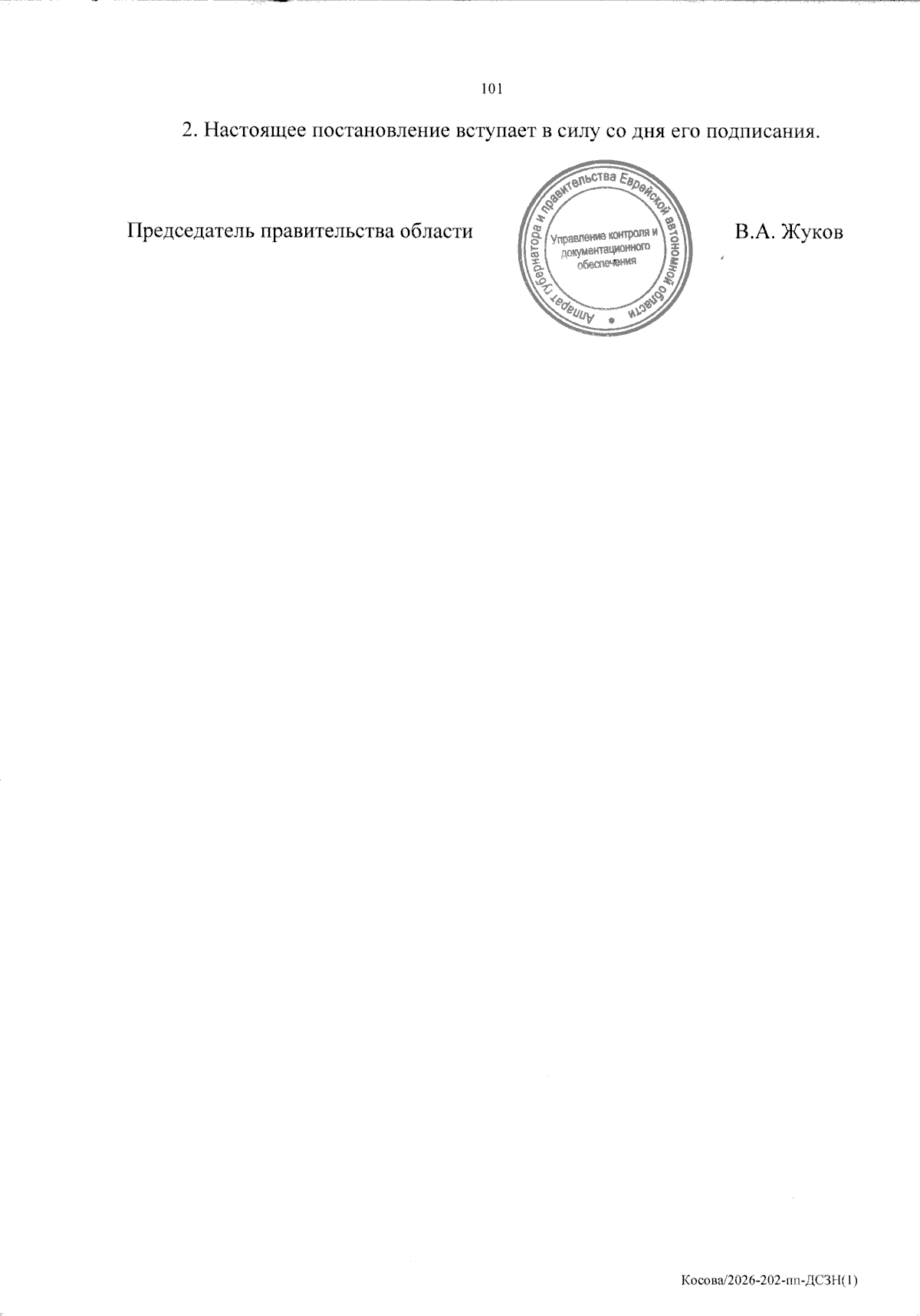 101

2. Настоящее постановление вступает в силу со дня его подписания.

Председатель правительства области

Аппарат губернатора и правительства Еврейской автономной области
Управление контроля и документационного обеспечения

В.А. Жуков

Косова/2026-202-пп-ДСЗН(1)